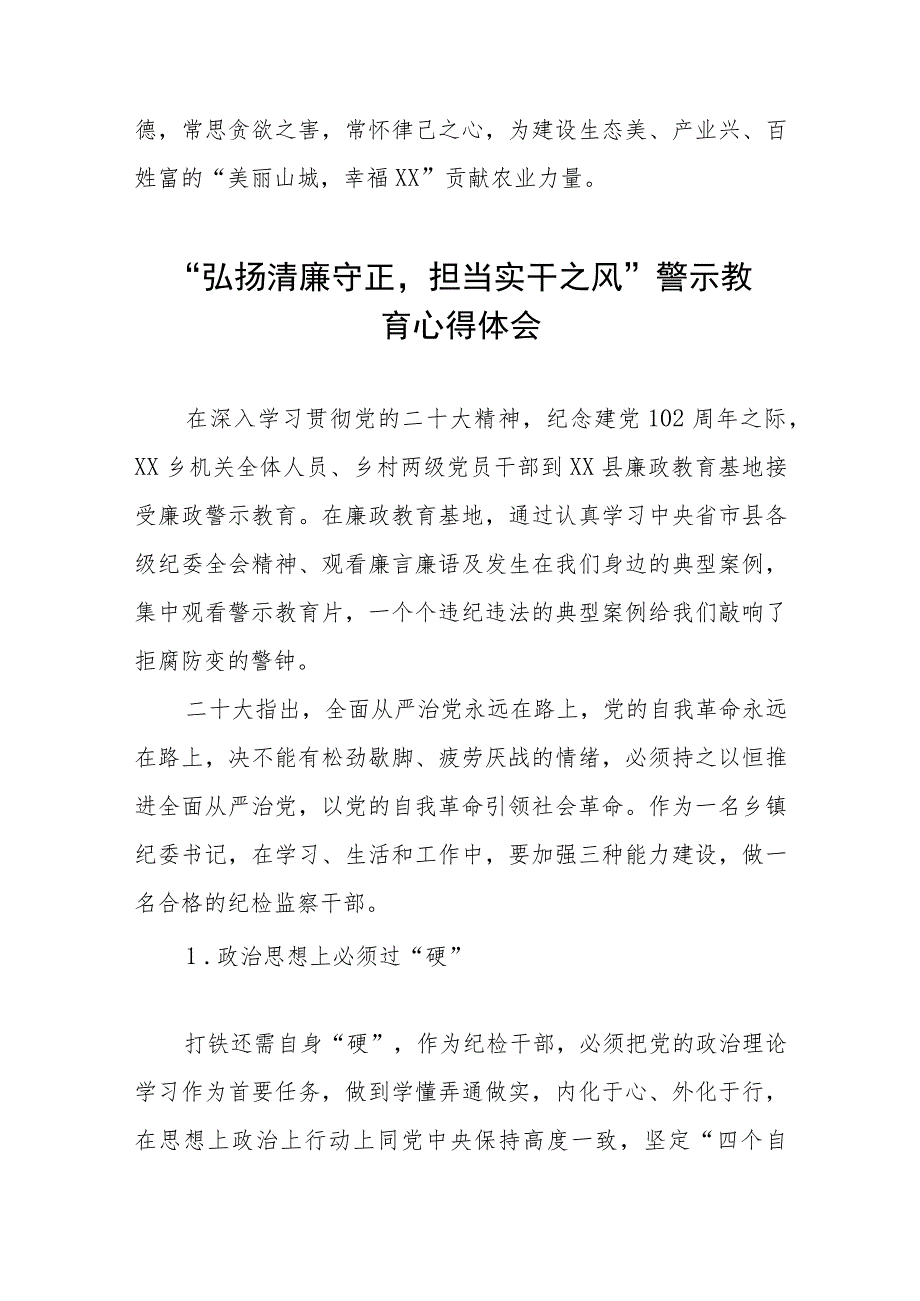 德，常思贪欲之害，常怀律己之心，为建设生态美、产业兴、百姓富的“美丽山城，幸福XX”贡献农业力量。

“弘扬清廉守正，担当实干之风”警示教育心得体会

在深入学习贯彻党的二十大精神，纪念建党102周年之际，XX乡机关全体人员、乡村两级党员干部到XX县廉政教育基地接受廉政警示教育。在廉政教育基地，通过认真学习中央省市县各级纪委全会精神、观看廉言廉语及发生在我们身边的典型案例，集中观看警示教育片，一个个违纪违法的典型案例给我们敲响了拒腐防变的警钟。

二十大指出，全面从严治党永远在路上，党的自我革命永远在路上，决不能有松劲歇脚、疲劳厌战的情绪，必须持之以恒推进全面从严治党，以党的自我革命引领社会革命。作为一名乡镇纪委书记，在学习、生活和工作中，要加强三种能力建设，做一名合格的纪检监察干部。

1.政治思想上必须过“硬”

打铁还需自身“硬”，作为纪检干部，必须把党的政治理论学习作为首要任务，做到学懂弄通做实，内化于心、外化于行，在思想上政治上行动上同党中央保持高度一致，坚定“四个自